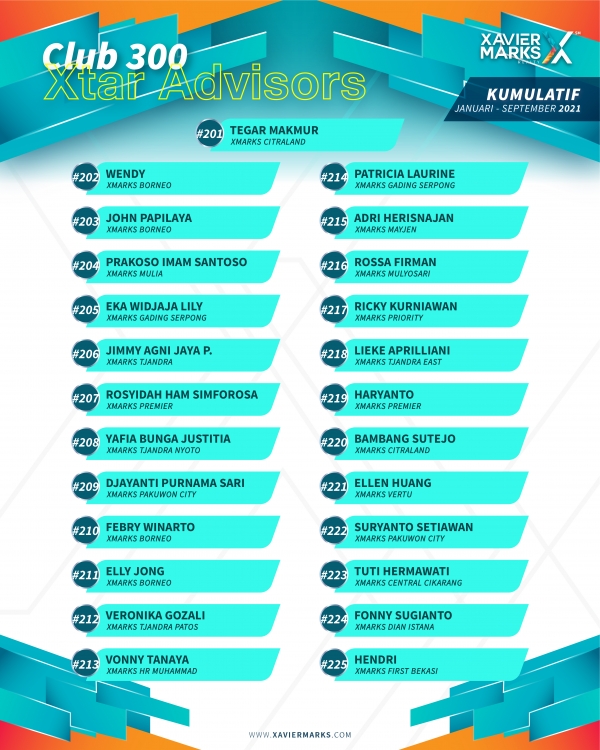 Club 300
Xtar Advisors

XAVIER MARKS

KUMULATIF
JANUARI - SEPTEMBER 2021

#201 TEGAR MAKMUR
XMARKS CITRALAND

#202 WENDY
XMARKS BORNEO

#203 JOHN PAPILAYA
XMARKS BORNEO

#204 PRAKOSO IMAM SANTOSO
XMARKS MULIA

#205 EKA WIDJAJA LILY
XMARKS GADING SERPONG

#206 JIMMY AGNI JAYA P.
XMARKS TJANDRA

#207 ROSYIDAH HAM SIMFOROSA
XMARKS PREMIER

#208 YAFIA BUNGA JUSTITIA
XMARKS TJANDRA NYOTO

#209 DJAYANTI PURNAMA SARI
XMARKS PAKUWON CITY

#210 FEBRY WINARTO
XMARKS BORNEO

#211 ELLY JONG
XMARKS BORNEO

#212 VERONIKA GOZALI
XMARKS TJANDRA PATOS

#213 VONNY TANAYA
XMARKS HR MUHAMMAD

#214 PATRICIA LAURINE
XMARKS GADING SERPONG

#215 ADRI HERISNAJAN
XMARKS MAYJEN

#216 ROSSA FIRMAN
XMARKS MULYOSARI

#217 RICKY KURNIAWAN
XMARKS PRIORITY

#218 LIEKE APRILLIANI
XMARKS TJANDRA EAST

#219 HARYANTO
XMARKS PREMIER

#220 BAMBANG SUTEJO
XMARKS CITRALAND

#221 ELLEN HUANG
XMARKS VERTU

#222 SURYANTO SETIAWAN
XMARKS PAKUWON CITY

#223 TUTI HERMAWATI
XMARKS CENTRAL CIKARANG

#224 FONNY SUGIANTO
XMARKS DIAN ISTANA

#225 HENDRI
XMARKS FIRST BEKASI

WWW.XAVIERMARKS.COM